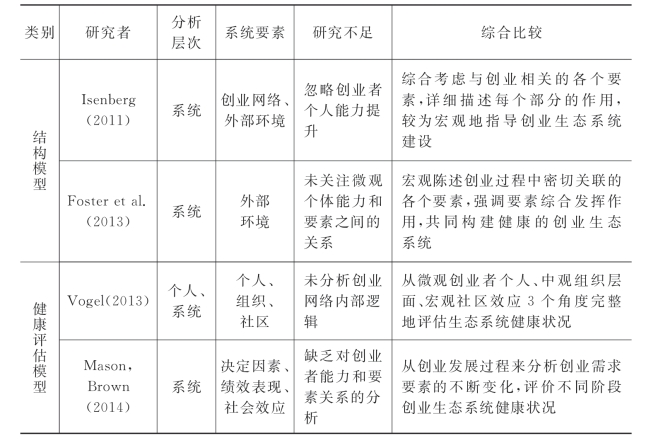 | 类别 | 研究者 | 分析层次 | 系统要素 | 研究不足 | 综合比较 |
|---|---|---|---|---|---|
| 结构模型 | Isenberg (2011) | 系统 | 创业网络、外部环境 | 忽略创业者个人能力提升 | 综合考虑与创业相关的各个要素,详细描述每个部分的作用,较为宏观地指导创业生态系统建设 |
| 结构模型 | Foster et al. (2013) | 系统 | 外部环境 | 未关注微观个体能力和要素之间的关系 | 宏观陈述创业过程中密切关联的各个要素,强调要素综合发挥作用,共同构建健康的创业生态系统 |
| 健康评估模型 | Vogel(2013) | 个人、系统 | 个人、组织、社区 | 未分析创业网络内部逻辑 | 从微观创业者个人、中观组织层面、宏观社区效应 3 个角度完整地评估生态系统健康状况 |
| 健康评估模型 | Mason, Brown (2014) | 系统 | 决定因素、绩效表现、社会效应 | 缺乏对创业者能力和要素关系的分析 | 从创业发展过程来分析创业需求要素的不断变化,评价不同阶段创业生态系统健康状况 |